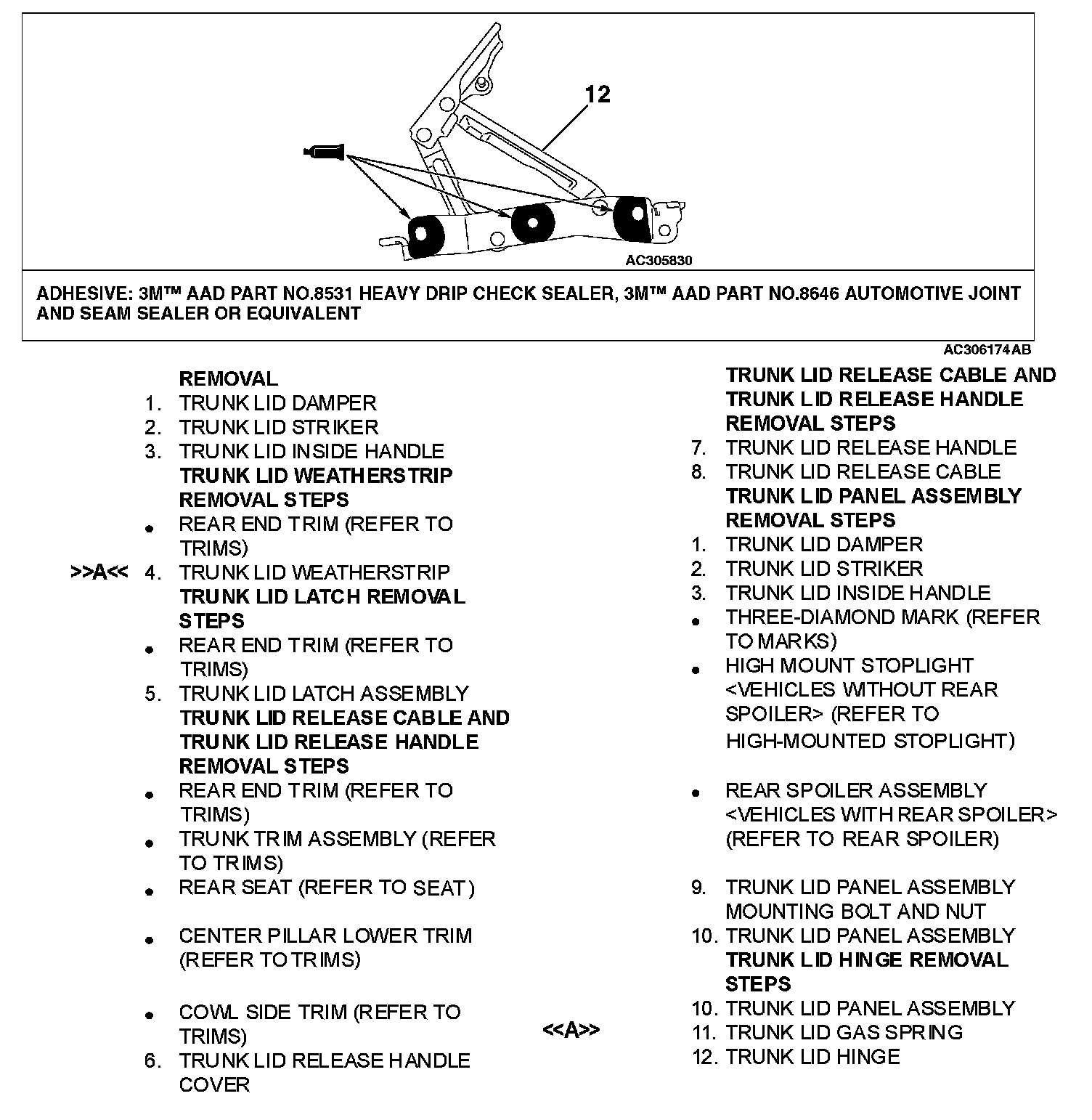 12

AC305830

ADHESIVE: 3M™ AAD PART NO.8531 HEAVY DRIP CHECK SEALER, 3M™ AAD PART NO.8646 AUTOMOTIVE JOINT AND SEAM SEALER OR EQUIVALENT

AC306174AB

REMOVAL
1. TRUNK LID DAMPER
2. TRUNK LID STRIKER
3. TRUNK LID INSIDE HANDLE
TRUNK LID WEATHERSTRIP REMOVAL STEPS
• REAR END TRIM (REFER TO TRIMS)
>>A<< 4. TRUNK LID WEATHERSTRIP
TRUNK LID LATCH REMOVAL STEPS
• REAR END TRIM (REFER TO TRIMS)
5. TRUNK LID LATCH ASSEMBLY
TRUNK LID RELEASE CABLE AND TRUNK LID RELEASE HANDLE REMOVAL STEPS
• REAR END TRIM (REFER TO TRIMS)
• TRUNK TRIM ASSEMBLY (REFER TO TRIMS)
• REAR SEAT (REFER TO SEAT)
• CENTER PILLAR LOWER TRIM (REFER TO TRIMS)
• COWL SIDE TRIM (REFER TO TRIMS)
6. TRUNK LID RELEASE HANDLE COVER

TRUNK LID RELEASE CABLE AND TRUNK LID RELEASE HANDLE REMOVAL STEPS
7. TRUNK LID RELEASE HANDLE
8. TRUNK LID RELEASE CABLE
TRUNK LID PANEL ASSEMBLY REMOVAL STEPS
1. TRUNK LID DAMPER
2. TRUNK LID STRIKER
3. TRUNK LID INSIDE HANDLE
• THREE-DIAMOND MARK (REFER TO MARKS)
• HIGH MOUNT STOPLIGHT <VEHICLES WITHOUT REAR SPOILER> (REFER TO HIGH-MOUNTED STOPLIGHT)
• REAR SPOILER ASSEMBLY <VEHICLES WITH REAR SPOILER> (REFER TO REAR SPOILER)
9. TRUNK LID PANEL ASSEMBLY MOUNTING BOLT AND NUT
10. TRUNK LID PANEL ASSEMBLY
TRUNK LID HINGE REMOVAL STEPS
10. TRUNK LID PANEL ASSEMBLY
<<A>> 11. TRUNK LID GAS SPRING
12. TRUNK LID HINGE